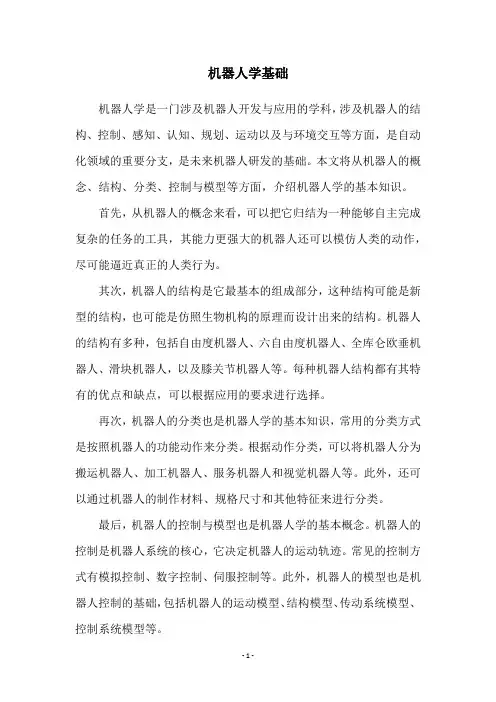 机器人学基础

机器人学是一门涉及机器人开发与应用的学科，涉及机器人的结构、控制、感知、认知、规划、运动以及与环境交互等方面，是自动化领域的重要分支，是未来机器人研发的基础。本文将从机器人的概念、结构、分类、控制与模型等方面，介绍机器人学的基本知识。

首先，从机器人的概念来看，可以把它归结为一种能够自主完成复杂的任务的工具，其能力更强大的机器人还可以模仿人类的动作，尽可能逼近真正的人类行为。

其次，机器人的结构是它最基本的组成部分，这种结构可能是新型的结构，也可能是仿照生物机构的原理而设计出来的结构。机器人的结构有多种，包括自由度机器人、六自由度机器人、全库仑欧垂机器人、滑块机器人，以及膝关节机器人等。每种机器人结构都有其特有的优点和缺点，可以根据应用的要求进行选择。

再次，机器人的分类也是机器人学的基本知识，常用的分类方式是按照机器人的功能动作来分类。根据动作分类，可以将机器人分为搬运机器人、加工机器人、服务机器人和视觉机器人等。此外，还可以通过机器人的制作材料、规格尺寸和其他特征来进行分类。

最后，机器人的控制与模型也是机器人学的基本概念。机器人的控制是机器人系统的核心，它决定机器人的运动轨迹。常见的控制方式有模拟控制、数字控制、伺服控制等。此外，机器人的模型也是机器人控制的基础，包括机器人的运动模型、结构模型、传动系统模型、控制系统模型等。

- 1 -